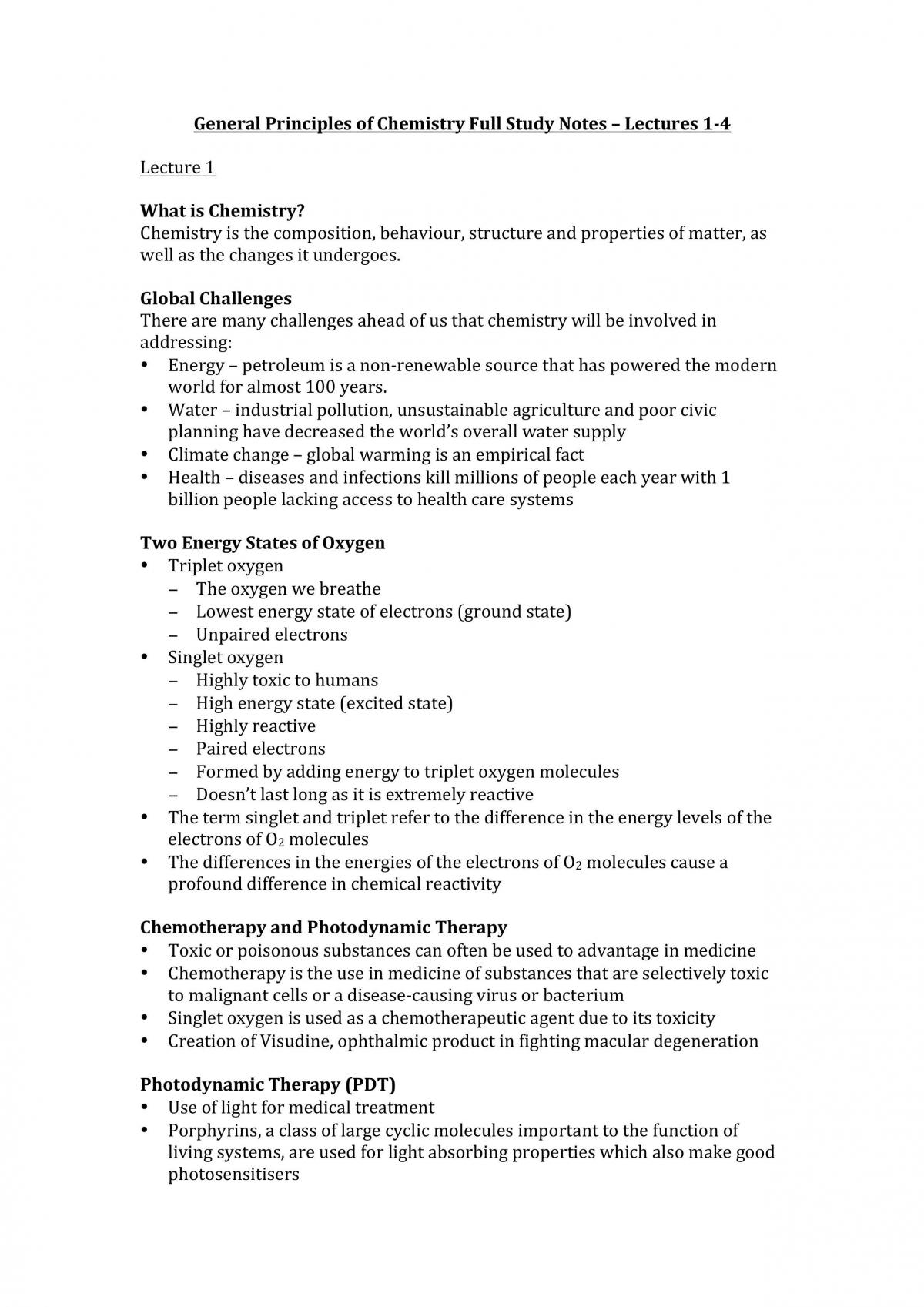 General Principles of Chemistry Full Study Notes – Lectures 1-4

Lecture 1

What is Chemistry?
Chemistry is the composition, behaviour, structure and properties of matter, as well as the changes it undergoes.

Global Challenges
There are many challenges ahead of us that chemistry will be involved in addressing:
• Energy – petroleum is a non-renewable source that has powered the modern world for almost 100 years.
• Water – industrial pollution, unsustainable agriculture and poor civic planning have decreased the world's overall water supply
• Climate change – global warming is an empirical fact
• Health – diseases and infections kill millions of people each year with 1 billion people lacking access to health care systems

Two Energy States of Oxygen
• Triplet oxygen
– The oxygen we breathe
– Lowest energy state of electrons (ground state)
– Unpaired electrons
• Singlet oxygen
– Highly toxic to humans
– High energy state (excited state)
– Highly reactive
– Paired electrons
– Formed by adding energy to triplet oxygen molecules
– Doesn't last long as it is extremely reactive
• The term singlet and triplet refer to the difference in the energy levels of the electrons of $O_2$ molecules
• The differences in the energies of the electrons of $O_2$ molecules cause a profound difference in chemical reactivity

Chemotherapy and Photodynamic Therapy
• Toxic or poisonous substances can often be used to advantage in medicine
• Chemotherapy is the use in medicine of substances that are selectively toxic to malignant cells or a disease-causing virus or bacterium
• Singlet oxygen is used as a chemotherapeutic agent due to its toxicity
• Creation of Visudine, ophthalmic product in fighting macular degeneration

Photodynamic Therapy (PDT)
• Use of light for medical treatment
• Porphyrins, a class of large cyclic molecules important to the function of living systems, are used for light absorbing properties which also make good photosensitisers